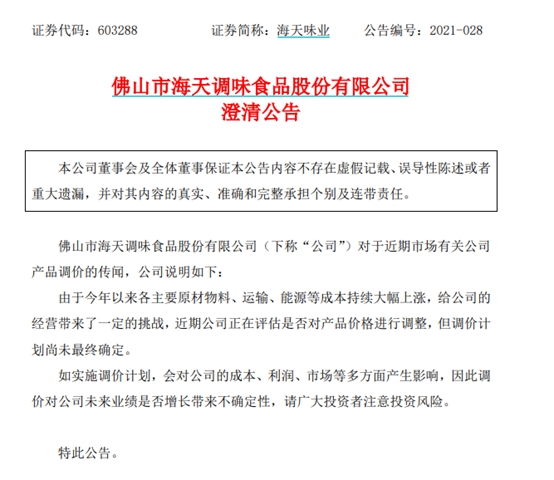 证券代码：603288　　证券简称：海天味业　　公告编号：2021-028

佛山市海天调味食品股份有限公司
澄清公告

本公司董事会及全体董事保证本公告内容不存在虚假记载、误导性陈述或者重大遗漏，并对其内容的真实、准确和完整承担个别及连带责任。

佛山市海天调味食品股份有限公司（下称“公司”）对于近期市场有关公司产品调价的传闻，公司说明如下：

由于今年以来各主要原材物料、运输、能源等成本持续大幅上涨，给公司的经营带来了一定的挑战，近期公司正在评估是否对产品价格进行调整，但调价计划尚未最终确定。

如实施调价计划，会对公司的成本、利润、市场等多方面产生影响，因此调价对公司未来业绩是否增长带来不确定性，请广大投资者注意投资风险。

特此公告。